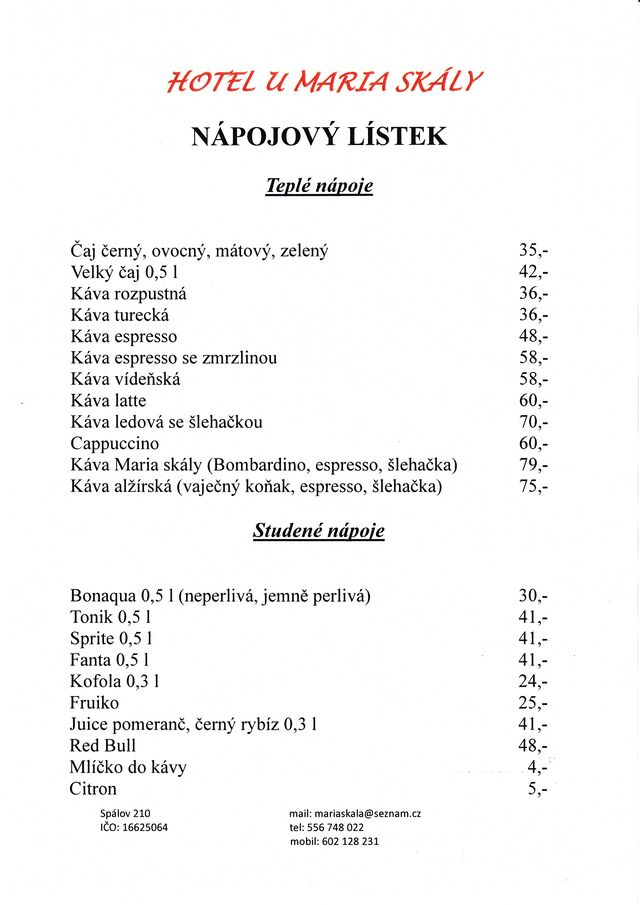 HOTEL U MARIA SKÁLY

NÁPOJOVÝ LÍSTEK

Teplé nápoje

| | |
|---|---|
| Čaj černý, ovocný, mátový, zelený | 35,- |
| Velký čaj 0,5 l | 42,- |
| Káva rozpustná | 36,- |
| Káva turecká | 36,- |
| Káva espresso | 48,- |
| Káva espresso se zmrzlinou | 58,- |
| Káva vídeňská | 58,- |
| Káva latte | 60,- |
| Káva ledová se šlehačkou | 70,- |
| Cappuccino | 60,- |
| Káva Maria skály (Bombardino, espresso, šlehačka) | 79,- |
| Káva alžírská (vaječný koňak, espresso, šlehačka) | 75,- |

Studené nápoje

| | |
|---|---|
| Bonaqua 0,5 l (neperlivá, jemně perlivá) | 30,- |
| Tonik 0,5 l | 41,- |
| Sprite 0,5 l | 41,- |
| Fanta 0,5 l | 41,- |
| Kofola 0,3 l | 24,- |
| Fruiko | 25,- |
| Juice pomeranč, černý rybíz 0,3 l | 41,- |
| Red Bull | 48,- |
| Mlíčko do kávy | 4,- |
| Citron | 5,- |

Spálov 210
IČO: 16625064

mail: mariaskala@seznam.cz
tel: 556 748 022
mobil: 602 128 231